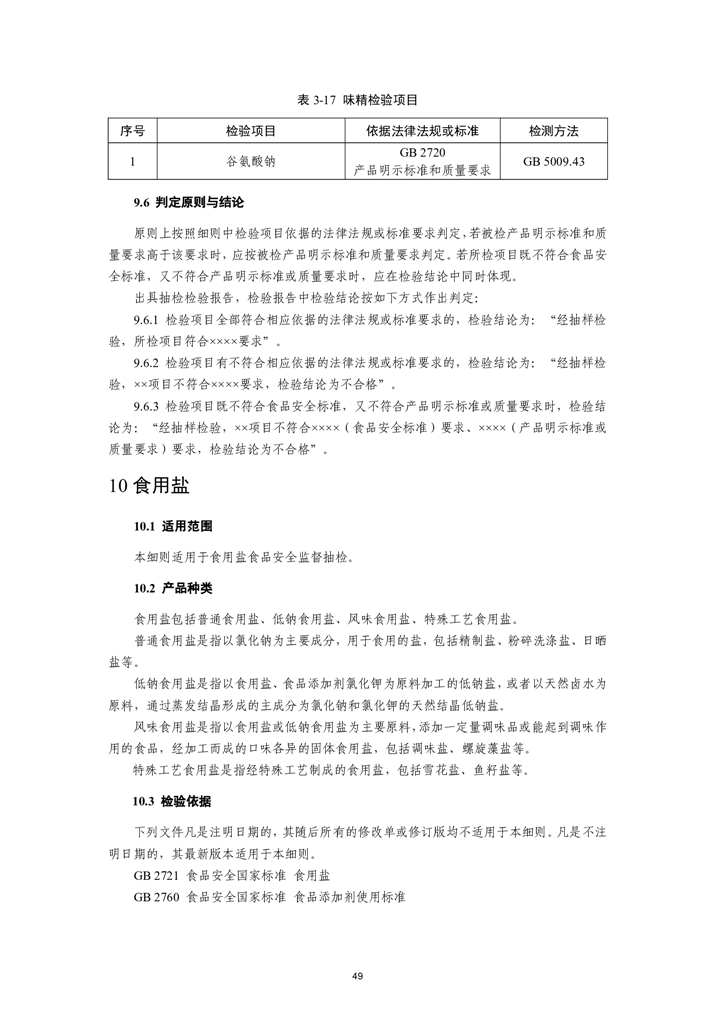 表 3-17 味精检验项目

| 序号 | 检验项目 | 依据法律法规或标准 | 检测方法 |
|---|---|---|---|
| 1 | 谷氨酸钠 | GB 2720 产品明示标准和质量要求 | GB 5009.43 |

9.6 判定原则与结论

原则上按照细则中检验项目依据的法律法规或标准要求判定,若被检产品明示标准和质量要求高于该要求时，应按被检产品明示标准和质量要求判定。若所检项目既不符合食品安全标准，又不符合产品明示标准或质量要求时，应在检验结论中同时体现。

出具抽检检验报告，检验报告中检验结论按如下方式作出判定:

9.6.1 检验项目全部符合相应依据的法律法规或标准要求的，检验结论为：“经抽样检验，所检项目符合××××要求”。

9.6.2 检验项目有不符合相应依据的法律法规或标准要求的，检验结论为：“经抽样检验，××项目不符合××××要求，检验结论为不合格”。

9.6.3 检验项目既不符合食品安全标准，又不符合产品明示标准或质量要求时，检验结论为：“经抽样检验，××项目不符合××××（食品安全标准）要求、××××（产品明示标准或质量要求）要求，检验结论为不合格”。

10 食用盐

10.1 适用范围

本细则适用于食用盐食品安全监督抽检。

10.2 产品种类

食用盐包括普通食用盐、低钠食用盐、风味食用盐、特殊工艺食用盐。

普通食用盐是指以氯化钠为主要成分，用于食用的盐，包括精制盐、粉碎洗涤盐、日晒盐等。

低钠食用盐是指以食用盐、食品添加剂氯化钾为原料加工的低钠盐，或者以天然卤水为原料，通过蒸发结晶形成的主成分为氯化钠和氯化钾的天然结晶低钠盐。

风味食用盐是指以食用盐或低钠食用盐为主要原料，添加一定量调味品或能起到调味作用的食品，经加工而成的口味各异的固体食用盐，包括调味盐、螺旋藻盐等。

特殊工艺食用盐是指经特殊工艺制成的食用盐，包括雪花盐、鱼籽盐等。

10.3 检验依据

下列文件凡是注明日期的，其随后所有的修改单或修订版均不适用于本细则。凡是不注明日期的，其最新版本适用于本细则。

GB 2721 食品安全国家标准 食用盐

GB 2760 食品安全国家标准 食品添加剂使用标准

49